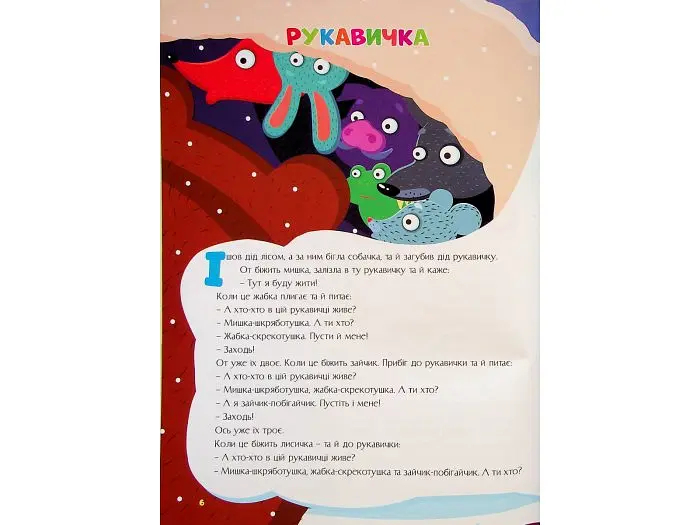 РУКАВИЧКА

Ішов дід лісом, а за ним бігла собачка, та й загубив дід рукавичку.
От біжить мишка, залізла в ту рукавичку та й каже:
– Тут я буду жити!
Коли це жабка плигає та й питає:
– А хто-хто в цій рукавичці живе?
– Мишка-шкряботушка. А ти хто?
– Жабка-скрекотушка. Пусти й мене!
– Заходь!
От уже їх двоє. Коли це біжить зайчик. Прибіг до рукавички та й питає:
– А хто-хто в цій рукавичці живе?
– Мишка-шкряботушка, жабка-скрекотушка. А ти хто?
– А я зайчик-побігайчик. Пустіть і мене!
– Заходь!
Ось уже їх троє.
Коли це біжить лисичка – та й до рукавички:
– А хто-хто в цій рукавичці живе?
– Мишка-шкряботушка, жабка-скрекотушка та зайчик-побігайчик. А ти хто?

6